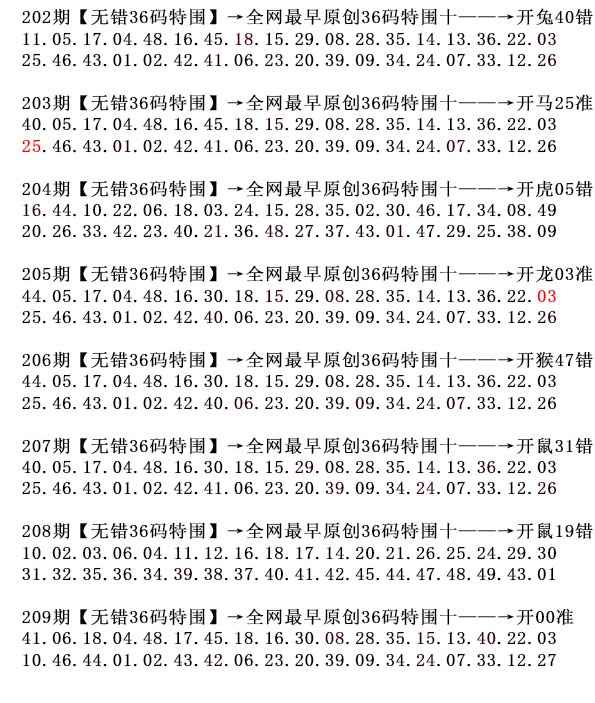 202期【无错36码特围】→全网最早原创36码特围十——→开兔40错
11.05.17.04.48.16.45.18.15.29.08.28.35.14.13.36.22.03
25.46.43.01.02.42.41.06.23.20.39.09.34.24.07.33.12.26

203期【无错36码特围】→全网最早原创36码特围十——→开马25准
40.05.17.04.48.16.45.18.15.29.08.28.35.14.13.36.22.03
25.46.43.01.02.42.41.06.23.20.39.09.34.24.07.33.12.26

204期【无错36码特围】→全网最早原创36码特围十——→开虎05错
16.44.10.22.06.18.03.24.15.28.35.02.30.46.17.34.08.49
20.26.33.42.23.40.21.36.48.27.37.43.01.47.29.25.38.09

205期【无错36码特围】→全网最早原创36码特围十——→开龙03准
44.05.17.04.48.16.30.18.15.29.08.28.35.14.13.36.22.03
25.46.43.01.02.42.40.06.23.20.39.09.34.24.07.33.12.26

206期【无错36码特围】→全网最早原创36码特围十——→开猴47错
44.05.17.04.48.16.30.18.15.29.08.28.35.14.13.36.22.03
25.46.43.01.02.42.40.06.23.20.39.09.34.24.07.33.12.26

207期【无错36码特围】→全网最早原创36码特围十——→开鼠31错
40.05.17.04.48.16.30.18.15.29.08.28.35.14.13.36.22.03
25.46.43.01.02.42.41.06.23.20.39.09.34.24.07.33.12.26

208期【无错36码特围】→全网最早原创36码特围十——→开鼠19错
10.02.03.06.04.11.12.16.18.17.14.20.21.26.25.24.29.30
31.32.35.36.34.39.38.37.40.41.42.45.44.47.48.49.43.01

209期【无错36码特围】→全网最早原创36码特围十——→开00准
41.06.18.04.48.17.45.18.16.30.08.28.35.15.13.40.22.03
10.46.44.01.02.43.42.06.23.20.39.09.34.24.07.33.12.27